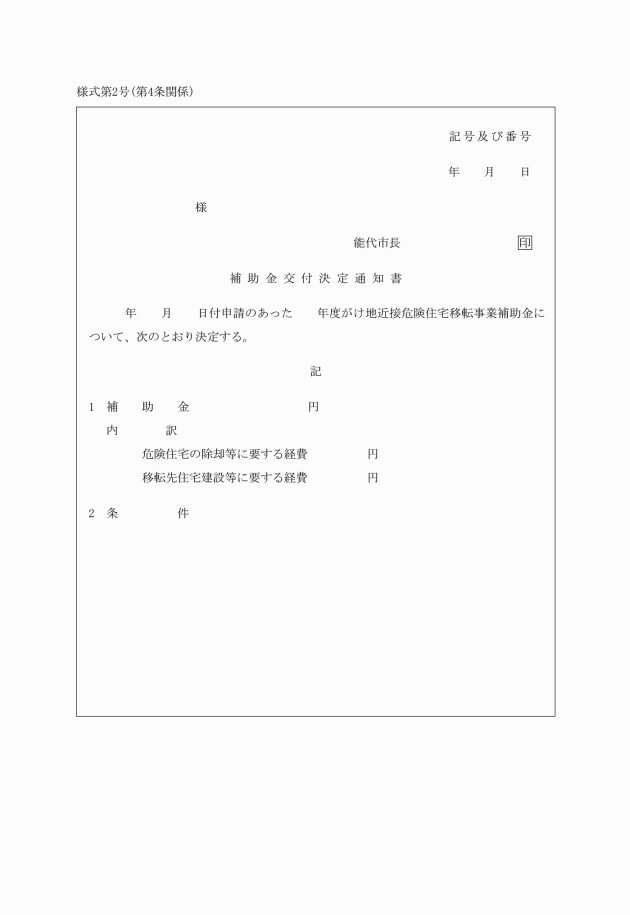 様式第2号(第4条関係)

記号及び番号

年　月　日

様

能代市長　印

補助金交付決定通知書

年　月　日付申請のあった　年度がけ地近接危険住宅移転事業補助金について、次のとおり決定する。

記

1　補　助　金　　円
内　訳
危険住宅の除却等に要する経費　　円
移転先住宅建設等に要する経費　　円

2　条　件